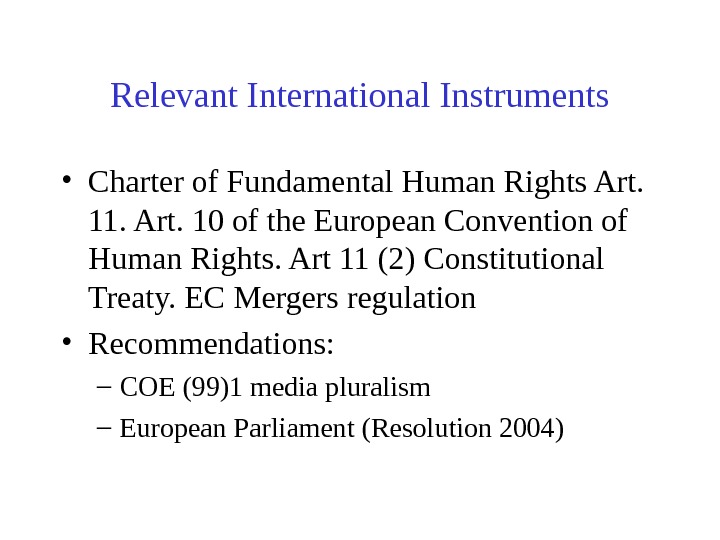 Relevant International Instruments

• Charter of Fundamental Human Rights Art. 11. Art. 10 of the European Convention of Human Rights. Art 11 (2) Constitutional Treaty. EC Mergers regulation

• Recommendations:

– COE (99)1 media pluralism

– European Parliament (Resolution 2004)